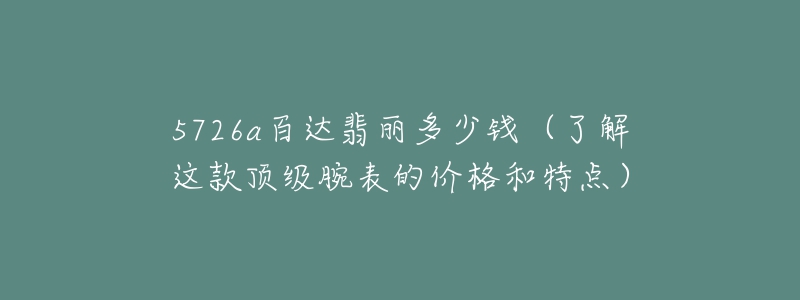 5726a百达翡丽多少钱（了解这款顶级腕表的价格和特点）